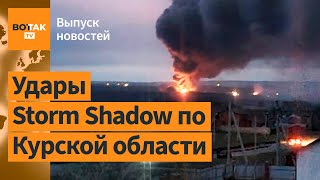 ВОТТАК TV
Выпуск новостей

Удары
Storm Shadow по
Курской области